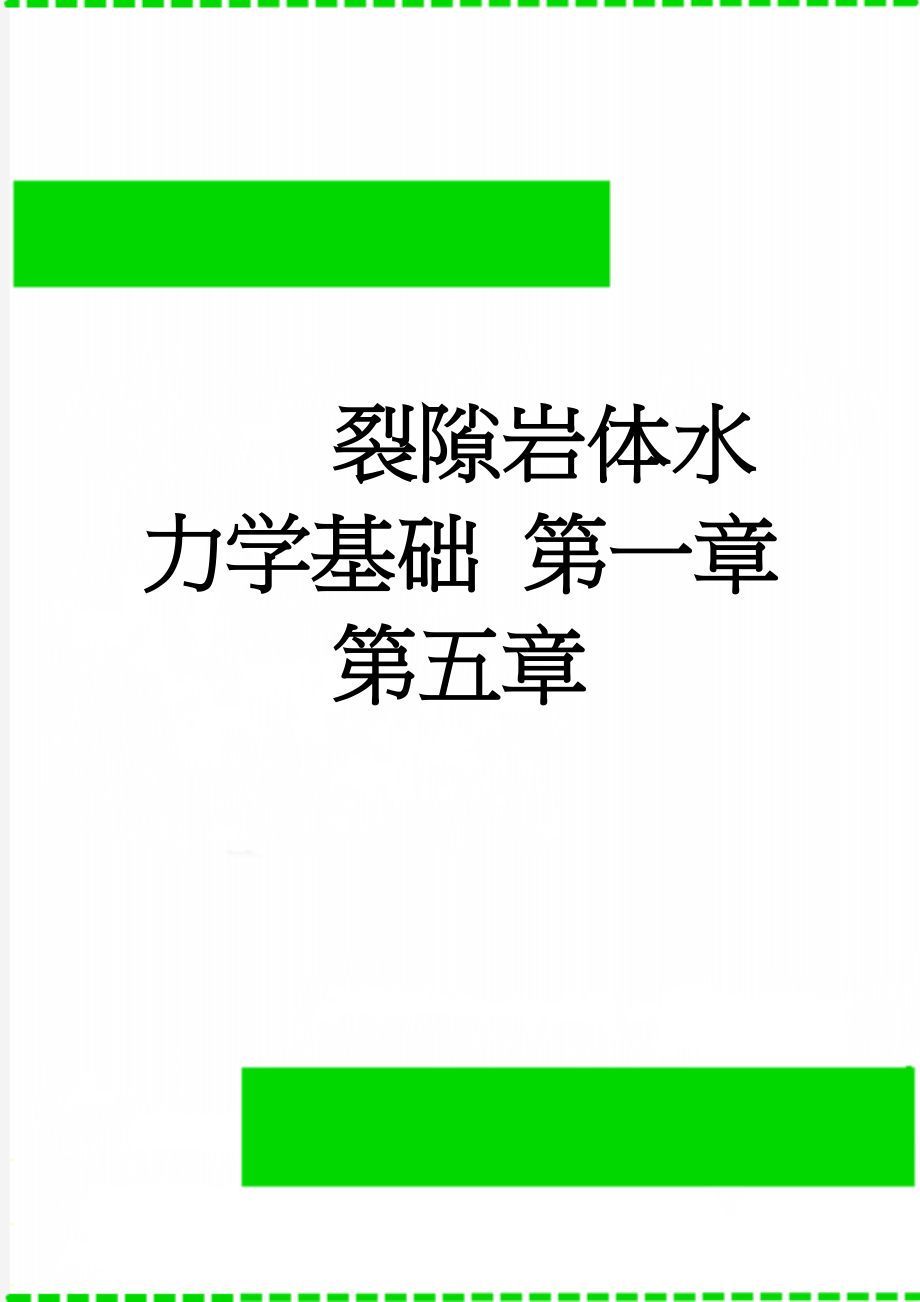 裂隙岩体水力学基础 第一章 第五章